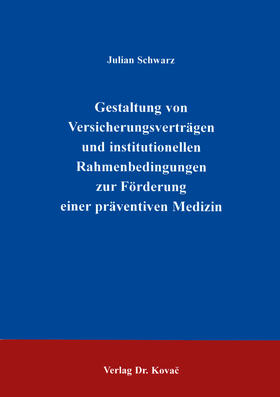 Julian Schwarz

Gestaltung von Versicherungsverträgen und institutionellen Rahmenbedingungen zur Förderung einer präventiven Medizin

Verlag Dr. Kovač